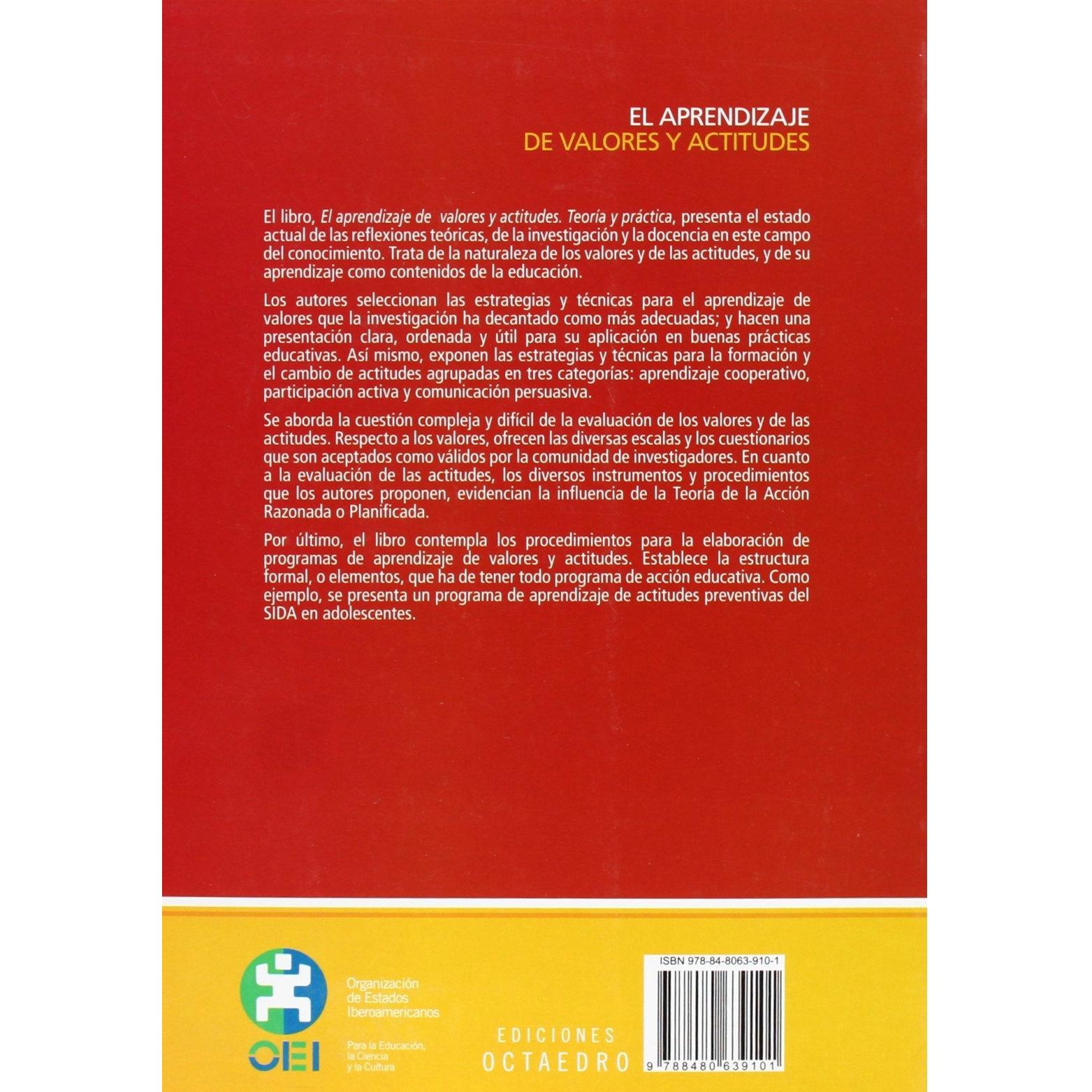 EL APRENDIZAJE
DE VALORES Y ACTITUDES

El libro, El aprendizaje de valores y actitudes. Teoría y práctica, presenta el estado actual de las reflexiones teóricas, de la investigación y la docencia en este campo del conocimiento. Trata de la naturaleza de los valores y de las actitudes, y de su aprendizaje como contenidos de la educación.

Los autores seleccionan las estrategias y técnicas para el aprendizaje de valores que la investigación ha decantado como más adecuadas; y hacen una presentación clara, ordenada y útil para su aplicación en buenas prácticas educativas. Así mismo, exponen las estrategias y técnicas para la formación y el cambio de actitudes agrupadas en tres categorías: aprendizaje cooperativo, participación activa y comunicación persuasiva.

Se aborda la cuestión compleja y difícil de la evaluación de los valores y de las actitudes. Respecto a los valores, ofrecen las diversas escalas y los cuestionarios que son aceptados como válidos por la comunidad de investigadores. En cuanto a la evaluación de las actitudes, los diversos instrumentos y procedimientos que los autores proponen, evidencian la influencia de la Teoría de la Acción Razonada o Planificada.

Por último, el libro contempla los procedimientos para la elaboración de programas de aprendizaje de valores y actitudes. Establece la estructura formal, o elementos, que ha de tener todo programa de acción educativa. Como ejemplo, se presenta un programa de aprendizaje de actitudes preventivas del SIDA en adolescentes.

OEI
Organización
de Estados
Iberoamericanos

Para la Educación,
la Ciencia
y la Cultura

EDICIONES
OCTAEDRO

ISBN 978-84-8063-910-1
9 788480 639101